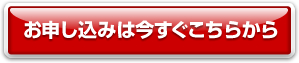 お申し込みは今すぐこちらから